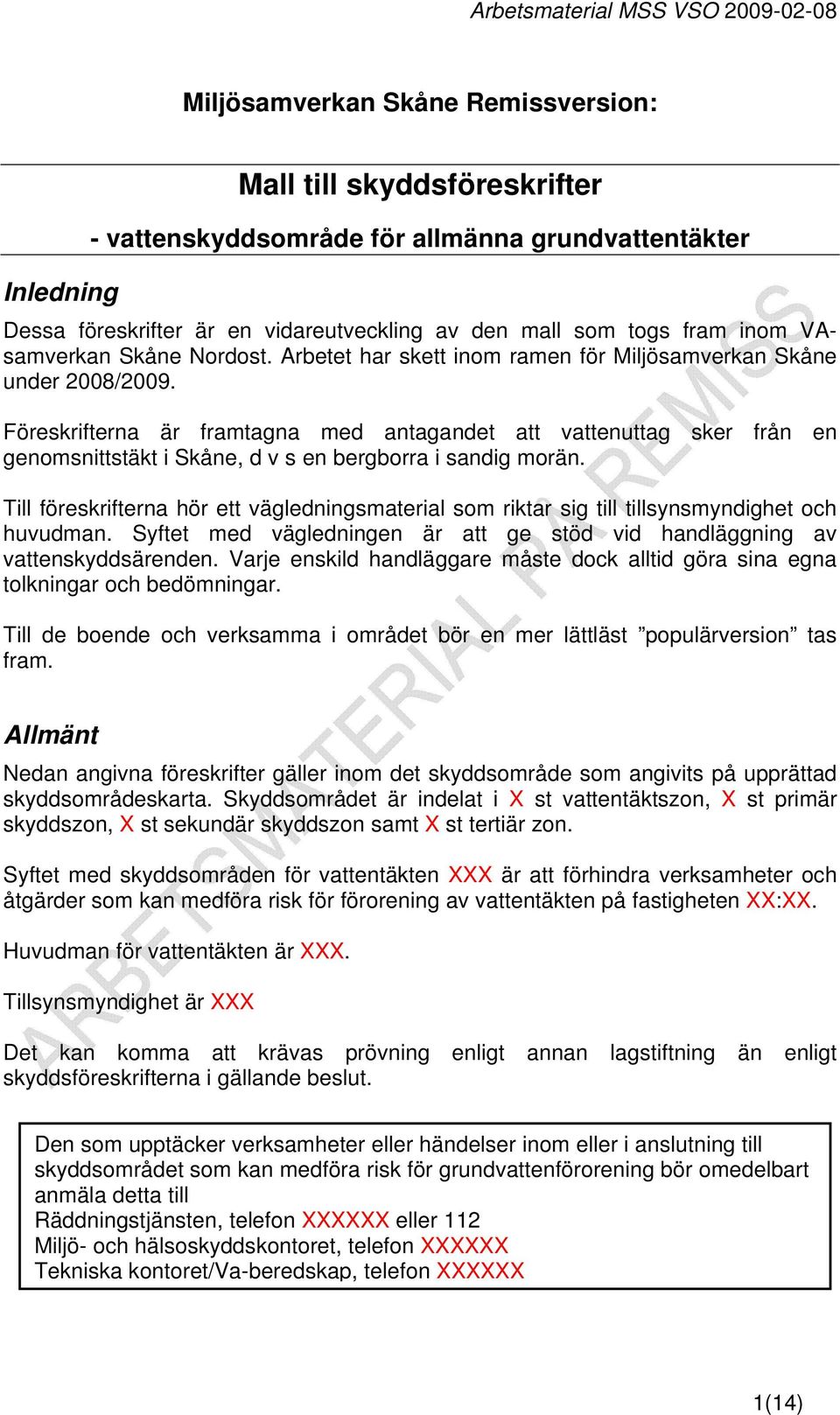 Arbetsmaterial MSS VSO 2009-02-08

Miljösamverkan Skåne Remissversion:

Mall till skyddsföreskrifter

- vattenskyddsområde för allmänna grundvattentäkter

Inledning

Dessa föreskrifter är en vidareutveckling av den mall som togs fram inom VA-samverkan Skåne Nordost. Arbetet har skett inom ramen för Miljösamverkan Skåne under 2008/2009.

Föreskrifterna är framtagna med antagandet att vattenuttag sker från en genomsnittstäkt i Skåne, d v s en bergborra i sandig morän.

Till föreskrifterna hör ett vägledningsmaterial som riktar sig till tillsynsmyndighet och huvudman. Syftet med vägledningen är att ge stöd vid handläggning av vattenskyddsärenden. Varje enskild handläggare måste dock alltid göra sina egna tolkningar och bedömningar.

Till de boende och verksamma i området bör en mer lättläst ”populärversion” tas fram.

Allmänt

Nedan angivna föreskrifter gäller inom det skyddsområde som angivits på upprättad skyddsområdeskarta. Skyddsområdet är indelat i X st vattentäktszon, X st primär skyddszon, X st sekundär skyddszon samt X st tertiär zon.

Syftet med skyddsområden för vattentäkten XXX är att förhindra verksamheter och åtgärder som kan medföra risk för förorening av vattentäkten på fastigheten XX:XX.

Huvudman för vattentäkten är XXX.

Tillsynsmyndighet är XXX

Det kan komma att krävas prövning enligt annan lagstiftning än enligt skyddsföreskrifterna i gällande beslut.

Den som upptäcker verksamheter eller händelser inom eller i anslutning till skyddsområdet som kan medföra risk för grundvattenförorening bör omedelbart anmäla detta till
Räddningstjänsten, telefon XXXXXX eller 112
Miljö- och hälsoskyddskontoret, telefon XXXXXX
Tekniska kontoret/Va-beredskap, telefon XXXXXX

ARBETSMATERIAL PÅ REMISS

1(14)